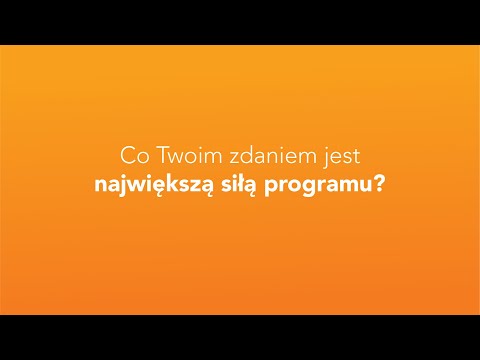 Co Twoim zdaniem jest
największą siłą programu?